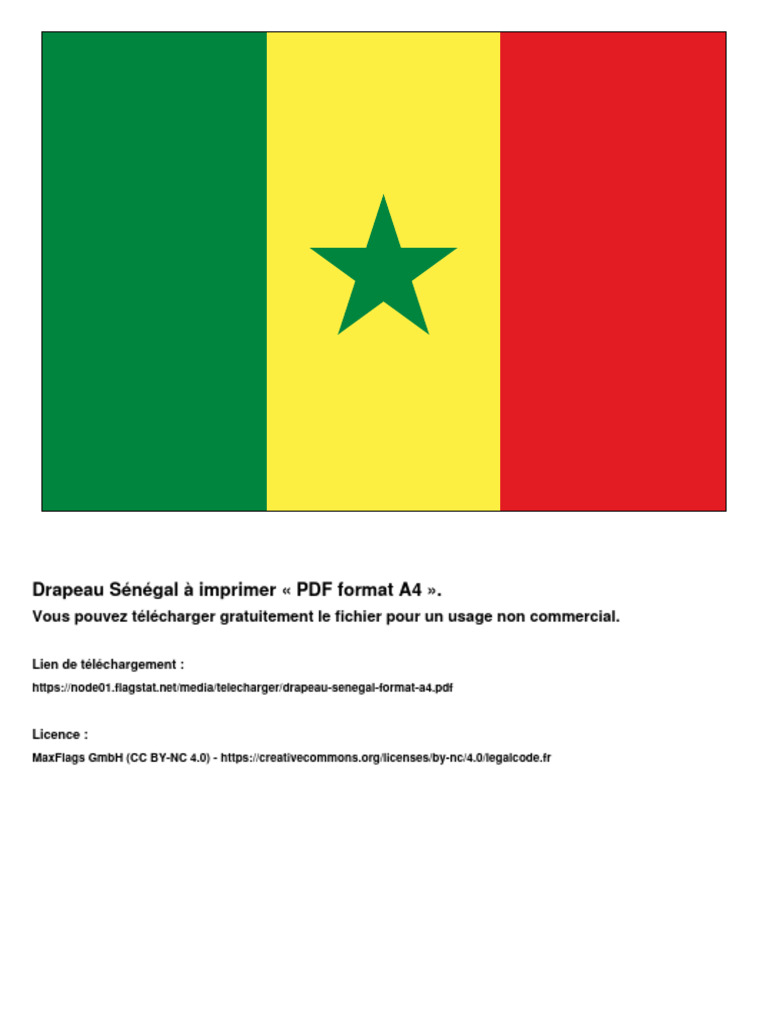 Drapeau Sénégal à imprimer « PDF format A4 ».
Vous pouvez télécharger gratuitement le fichier pour un usage non commercial.

Lien de téléchargement :
https://node01.flagstat.net/media/telecharger/drapeau-senegal-format-a4.pdf

Licence :
MaxFlags GmbH (CC BY-NC 4.0) - https://creativecommons.org/licenses/by-nc/4.0/legalcode.fr